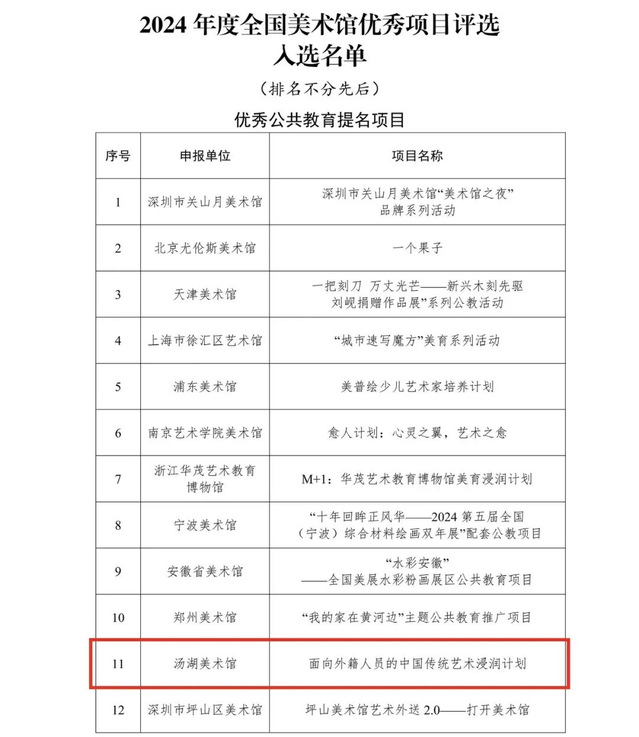 2024 年度全国美术馆优秀项目评选
入选名单

（排名不分先后）

优秀公共教育提名项目

| 序号 | 申报单位 | 项目名称 |
|---|---|---|
| 1 | 深圳市关山月美术馆 | 深圳市关山月美术馆“美术馆之夜”品牌系列活动 |
| 2 | 北京尤伦斯美术馆 | 一个果子 |
| 3 | 天津美术馆 | 一把刻刀 万丈光芒——新兴木刻先驱刘岘捐赠作品展”系列公教活动 |
| 4 | 上海市徐汇区艺术馆 | “城市速写魔方”美育系列活动 |
| 5 | 浦东美术馆 | 美普绘少儿艺术家培养计划 |
| 6 | 南京艺术学院美术馆 | 愈人计划：心灵之翼，艺术之愈 |
| 7 | 浙江华茂艺术教育博物馆 | M+1：华茂艺术教育博物馆美育浸润计划 |
| 8 | 宁波美术馆 | “十年回眸正风华——2024 第五届全国（宁波）综合材料绘画双年展”配套公教项目 |
| 9 | 安徽省美术馆 | “水彩安徽”——全国美展水彩粉画展区公共教育项目 |
| 10 | 郑州美术馆 | “我的家在黄河边”主题公共教育推广项目 |
| 11 | 汤湖美术馆 | 面向外籍人员的中国传统艺术浸润计划 |
| 12 | 深圳市坪山区美术馆 | 坪山美术馆艺术外送 2.0——打开美术馆 |